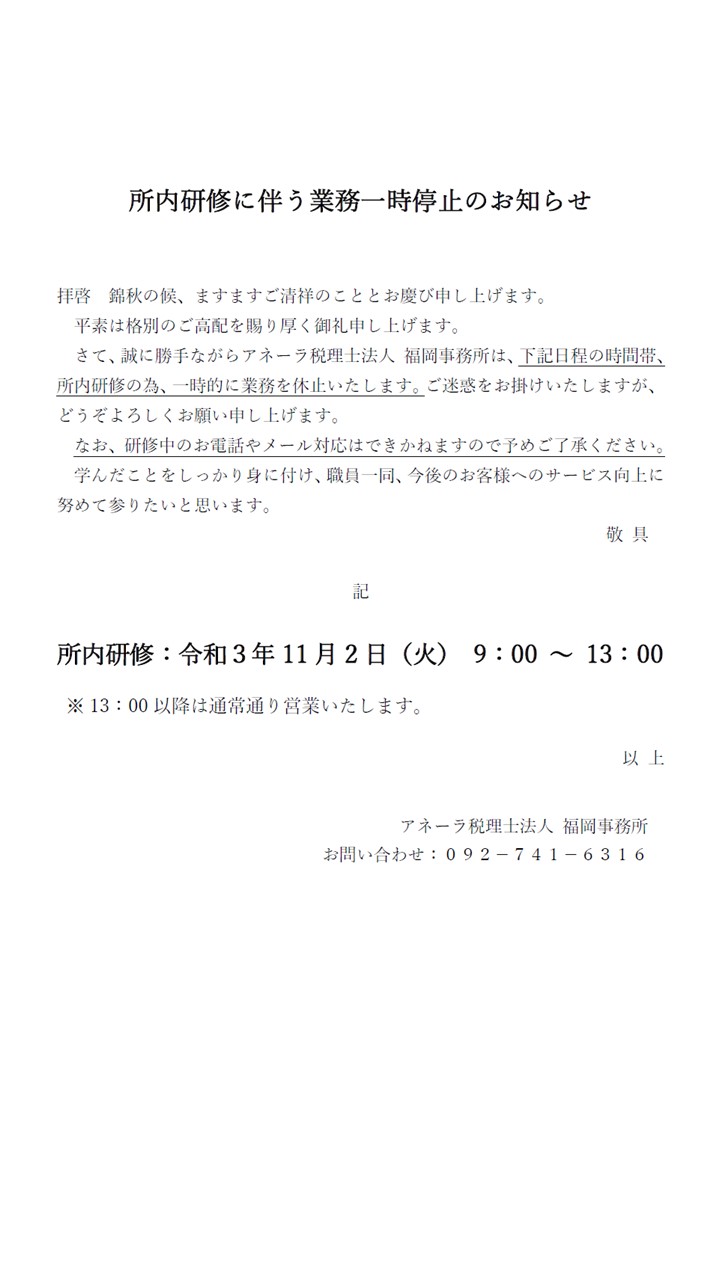 所内研修に伴う業務一時停止のお知らせ

拝啓 錦秋の候、ますますご清祥のこととお慶び申し上げます。

平素は格別のご高配を賜り厚く御礼申し上げます。

さて、誠に勝手ながらアネーラ税理士法人 福岡事務所は、下記日程の時間帯、所内研修の為、一時的に業務を休止いたします。ご迷惑をお掛けいたしますが、どうぞよろしくお願い申し上げます。

なお、研修中のお電話やメール対応はできかねますので予めご了承ください。

学んだことをしっかり身に付け、職員一同、今後のお客様へのサービス向上に努めて参りたいと思います。

敬具

記

所内研修：令和3年11月2日（火） 9：00 ～ 13：00

※13：00以降は通常通り営業いたします。

以上

アネーラ税理士法人 福岡事務所
お問い合わせ：092－741－6316